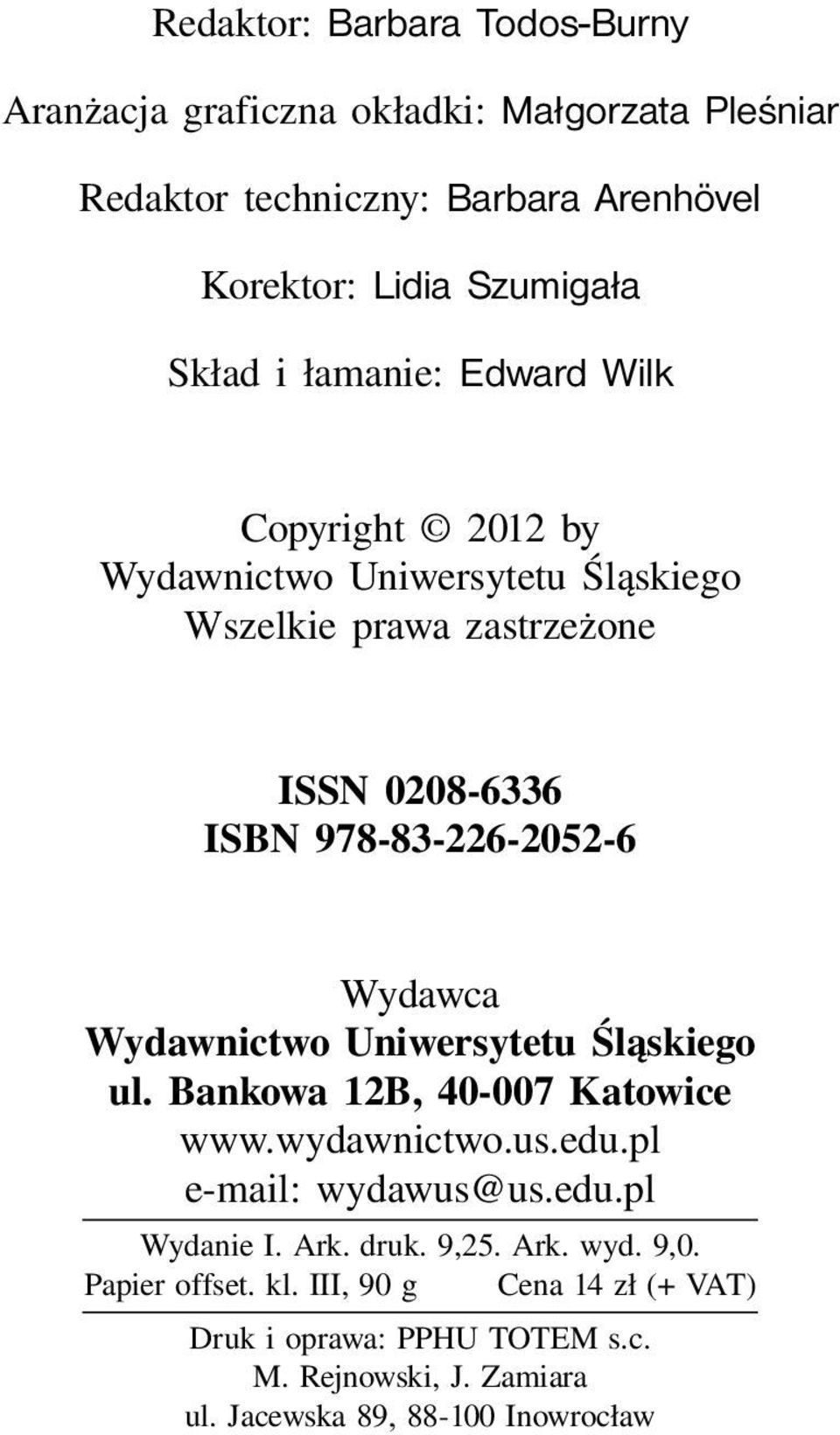 Redaktor: Barbara Todos-Burny

Aranżacja graficzna okładki: Małgorzata Pleśniar

Redaktor techniczny: Barbara Arenhövel

Korektor: Lidia Szumigała

Skład i łamanie: Edward Wilk

Copyright © 2012 by
Wydawnictwo Uniwersytetu Śląskiego
Wszelkie prawa zastrzeżone

ISSN 0208-6336
ISBN 978-83-226-2052-6

Wydawca
Wydawnictwo Uniwersytetu Śląskiego
ul. Bankowa 12B, 40-007 Katowice
www.wydawnictwo.us.edu.pl
e-mail: wydawus@us.edu.pl

Wydanie I. Ark. druk. 9,25. Ark. wyd. 9,0.
Papier offset. kl. III, 90 g Cena 14 zł (+ VAT)

Druk i oprawa: PPHU TOTEM s.c.
M. Rejnowski, J. Zamiara
ul. Jacewska 89, 88-100 Inowrocław